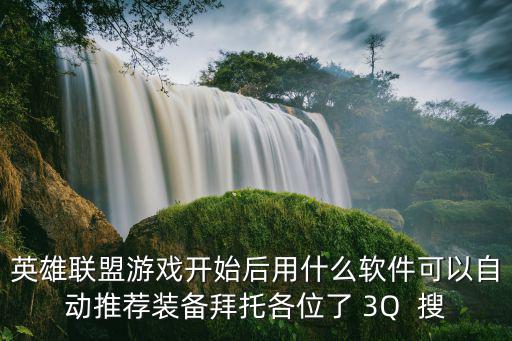 英雄联盟游戏开始后用什么软件可以自动推荐装备拜托各位了 3Q 搜